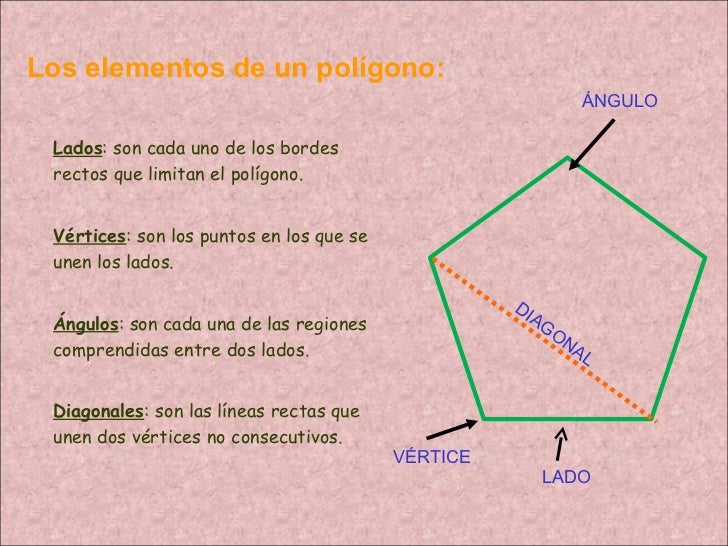 Los elementos de un polígono:

Lados: son cada uno de los bordes rectos que limitan el polígono.

Vértices: son los puntos en los que se unen los lados.

Ángulos: son cada una de las regiones comprendidas entre dos lados.

Diagonales: son las líneas rectas que unen dos vértices no consecutivos.

ÁNGULO

DIAGONAL

VÉRTICE

LADO